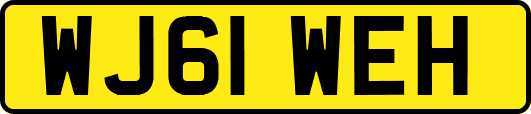 WJ61 WEH